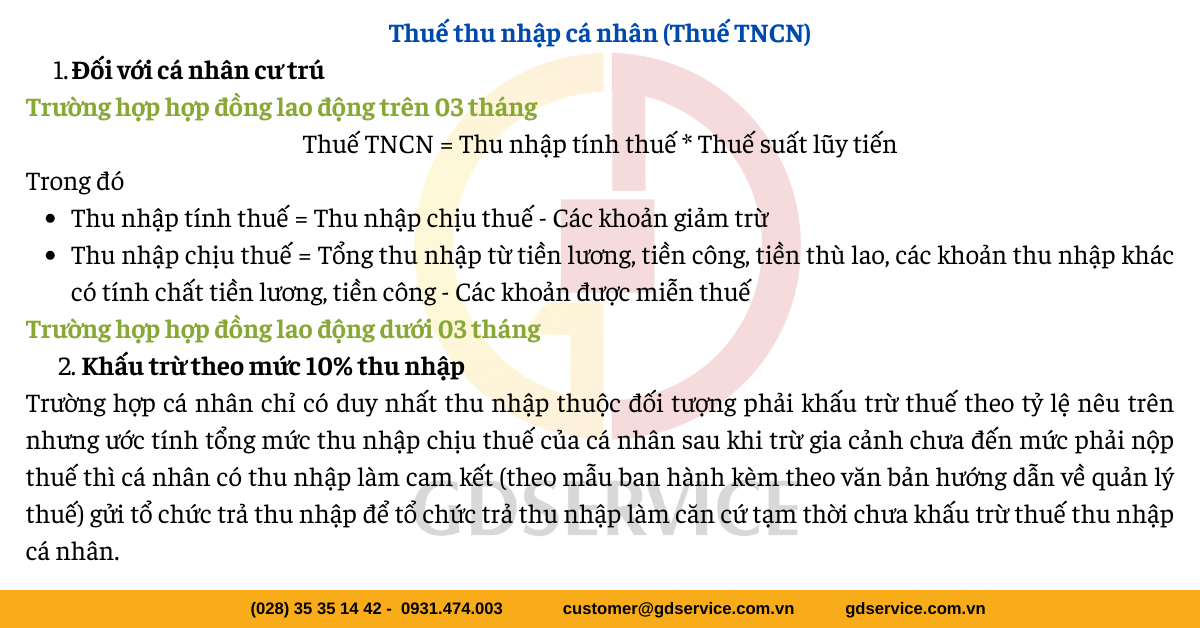 Thuế thu nhập cá nhân (Thuế TNCN)

1. Đối với cá nhân cư trú

Trường hợp hợp đồng lao động trên 03 tháng

Thuế TNCN = Thu nhập tính thuế * Thuế suất lũy tiến

Trong đó

• Thu nhập tính thuế = Thu nhập chịu thuế - Các khoản giảm trừ
• Thu nhập chịu thuế = Tổng thu nhập từ tiền lương, tiền công, tiền thù lao, các khoản thu nhập khác có tính chất tiền lương, tiền công - Các khoản được miễn thuế

Trường hợp hợp đồng lao động dưới 03 tháng

2. Khấu trừ theo mức 10% thu nhập

Trường hợp cá nhân chỉ có duy nhất thu nhập thuộc đối tượng phải khấu trừ thuế theo tỷ lệ nêu trên nhưng ước tính tổng mức thu nhập chịu thuế của cá nhân sau khi trừ gia cảnh chưa đến mức phải nộp thuế thì cá nhân có thu nhập làm cam kết (theo mẫu ban hành kèm theo văn bản hướng dẫn về quản lý thuế) gửi tổ chức trả thu nhập để tổ chức trả thu nhập làm căn cứ tạm thời chưa khấu trừ thuế thu nhập cá nhân.

(028) 35 35 14 42 - 0931.474.003 customer@gdservice.com.vn gdservice.com.vn

GDSERVICE